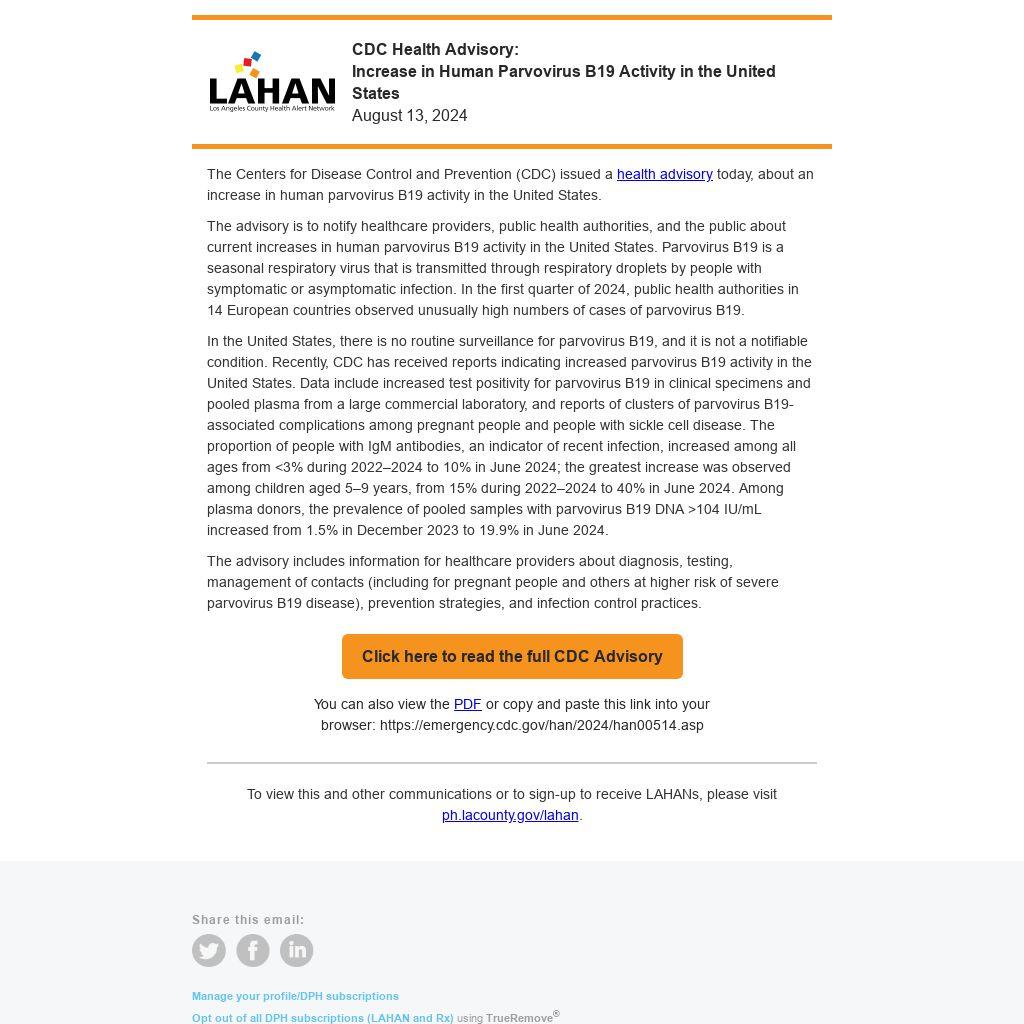 LAHAN
Los Angeles County Health Alert Network

CDC Health Advisory:
Increase in Human Parvovirus B19 Activity in the United States
August 13, 2024

The Centers for Disease Control and Prevention (CDC) issued a health advisory today, about an increase in human parvovirus B19 activity in the United States.

The advisory is to notify healthcare providers, public health authorities, and the public about current increases in human parvovirus B19 activity in the United States. Parvovirus B19 is a seasonal respiratory virus that is transmitted through respiratory droplets by people with symptomatic or asymptomatic infection. In the first quarter of 2024, public health authorities in 14 European countries observed unusually high numbers of cases of parvovirus B19.

In the United States, there is no routine surveillance for parvovirus B19, and it is not a notifiable condition. Recently, CDC has received reports indicating increased parvovirus B19 activity in the United States. Data include increased test positivity for parvovirus B19 in clinical specimens and pooled plasma from a large commercial laboratory, and reports of clusters of parvovirus B19-associated complications among pregnant people and people with sickle cell disease. The proportion of people with IgM antibodies, an indicator of recent infection, increased among all ages from <3% during 2022–2024 to 10% in June 2024; the greatest increase was observed among children aged 5–9 years, from 15% during 2022–2024 to 40% in June 2024. Among plasma donors, the prevalence of pooled samples with parvovirus B19 DNA >104 IU/mL increased from 1.5% in December 2023 to 19.9% in June 2024.

The advisory includes information for healthcare providers about diagnosis, testing, management of contacts (including for pregnant people and others at higher risk of severe parvovirus B19 disease), prevention strategies, and infection control practices.

Click here to read the full CDC Advisory

You can also view the PDF or copy and paste this link into your browser: https://emergency.cdc.gov/han/2024/han00514.asp

To view this and other communications or to sign-up to receive LAHANs, please visit ph.lacounty.gov/lahan.

Share this email:

Manage your profile/DPH subscriptions
Opt out of all DPH subscriptions (LAHAN and Rx) using TrueRemove®